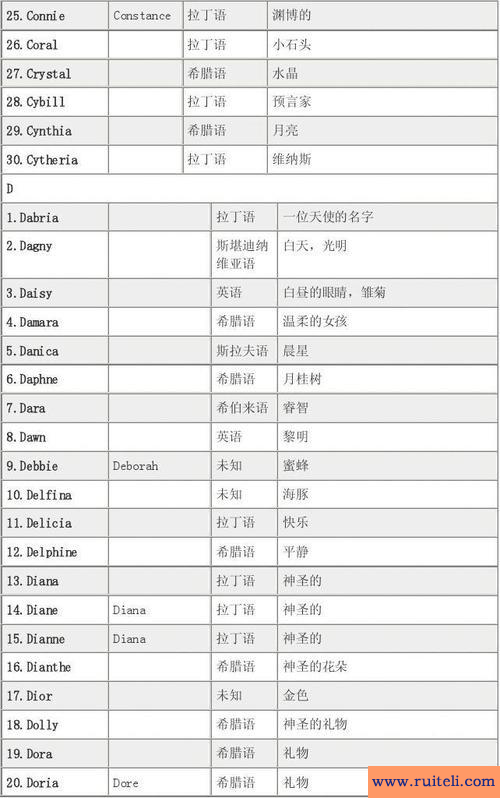 | 25. Connie | Constance | 拉丁语 | 渊博的 |
|---|---|---|---|
| 26. Coral | | 拉丁语 | 小石头 |
| 27. Crystal | | 希腊语 | 水晶 |
| 28. Cybill | | 拉丁语 | 预言家 |
| 29. Cynthia | | 希腊语 | 月亮 |
| 30. Cytheria | | 拉丁语 | 维纳斯 |

D

| 1. Dabria | | 拉丁语 | 一位天使的名字 |
|---|---|---|---|
| 2. Dagny | | 斯堪迪纳维亚语 | 白天，光明 |
| 3. Daisy | | 英语 | 白昼的眼睛，雏菊 |
| 4. Damara | | 希腊语 | 温柔的女孩 |
| 5. Danica | | 斯拉夫语 | 晨星 |
| 6. Daphne | | 希腊语 | 月桂树 |
| 7. Dara | | 希伯来语 | 睿智 |
| 8. Dawn | | 英语 | 黎明 |
| 9. Debbie | Deborah | 未知 | 蜜蜂 |
| 10. Delfina | | 未知 | 海豚 |
| 11. Delicia | | 拉丁语 | 快乐 |
| 12. Delphine | | 希腊语 | 平静 |
| 13. Diana | | 拉丁语 | 神圣的 |
| 14. Diane | Diana | 拉丁语 | 神圣的 |
| 15. Dianne | Diana | 拉丁语 | 神圣的 |
| 16. Dianthe | | 希腊语 | 神圣的花朵 |
| 17. Dior | | 未知 | 金色 |
| 18. Dolly | | 希腊语 | 神圣的礼物 |
| 19. Dora | | 希腊语 | 礼物 |
| 20. Doria | Dore | 希腊语 | 礼物 |

www.ruiteli.com